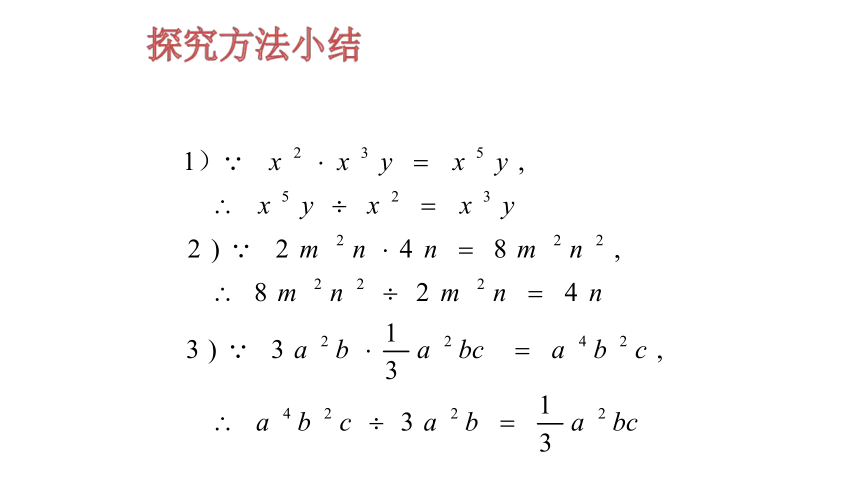 探究方法小结

1）$\because x^2 \cdot x^3y = x^5y$，
$\therefore x^5y \div x^2 = x^3y$

2）$\because 2m^2n \cdot 4n = 8m^2n^2$，
$\therefore 8m^2n^2 \div 2m^2n = 4n$

3）$\because 3a^2b \cdot \frac{1}{3}a^2bc = a^4b^2c$，
$\therefore a^4b^2c \div 3a^2b = \frac{1}{3}a^2bc$